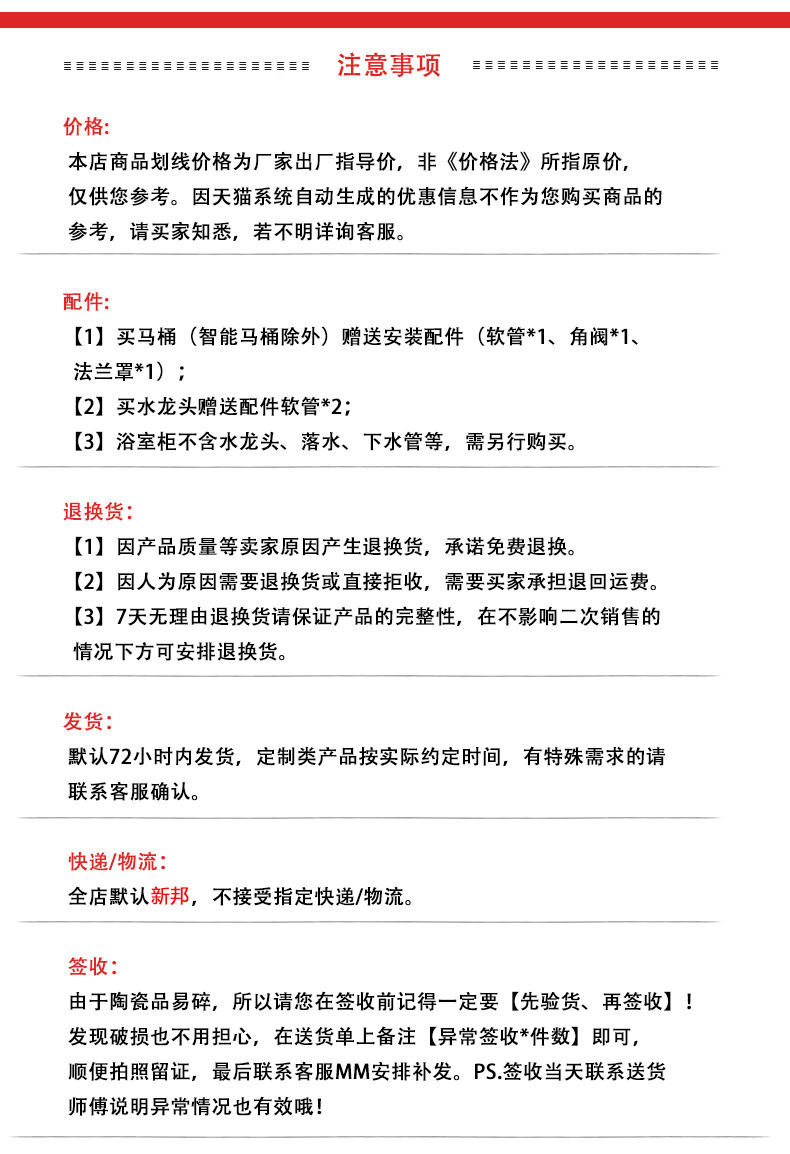 注意事项

价格:
本店商品划线价格为厂家出厂指导价，非《价格法》所指原价，仅供您参考。因天猫系统自动生成的优惠信息不作为您购买商品的参考，请买家知悉，若不明详询客服。

配件:
【1】买马桶（智能马桶除外）赠送安装配件（软管*1、角阀*1、法兰罩*1）；
【2】买水龙头赠送配件软管*2；
【3】浴室柜不含水龙头、落水、下水管等，需另行购买。

退换货:
【1】因产品质量等卖家原因产生退换货，承诺免费退换。
【2】因人为原因需要退换货或直接拒收，需要买家承担退回运费。
【3】7天无理由退换货请保证产品的完整性，在不影响二次销售的情况下方可安排退换货。

发货:
默认72小时内发货，定制类产品按实际约定时间，有特殊需求的请联系客服确认。

快递/物流:
全店默认新邦，不接受指定快递/物流。

签收:
由于陶瓷品易碎，所以请您在签收前记得一定要【先验货、再签收】！发现破损也不用担心，在送货单上备注【异常签收*件数】即可，顺便拍照留证，最后联系客服MM安排补发。PS.签收当天联系送货师傅说明异常情况也有效哦！